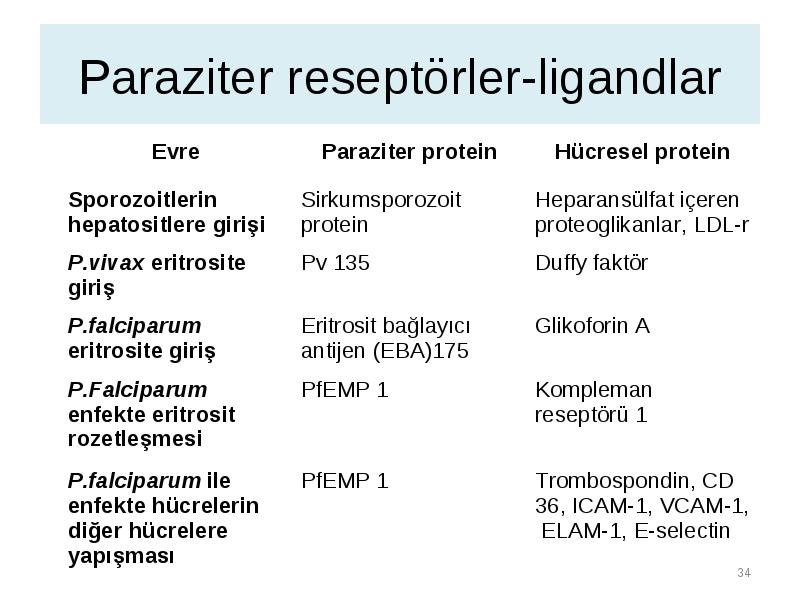 Paraziter reseptörler-ligandlar

| Evre | Paraziter protein | Hücresel protein |
|---|---|---|
| Sporozoitlerin hepatositlere girişi | Sirkumsporozoit protein | Heparansülfat içeren proteoglikanlar, LDL-r |
| P.vivax eritrosite giriş | Pv 135 | Duffy faktör |
| P.falciparum eritrosite giriş | Eritrosit bağlayıcı antijen (EBA)175 | Glikoforin A |
| P.Falciparum enfekte eritrosit rozetleşmesi | PfEMP 1 | Kompleman reseptörü 1 |
| P.falciparum ile enfekte hücrelerin diğer hücrelere yapışması | PfEMP 1 | Trombospondin, CD 36, ICAM-1, VCAM-1, ELAM-1, E-selectin |

34